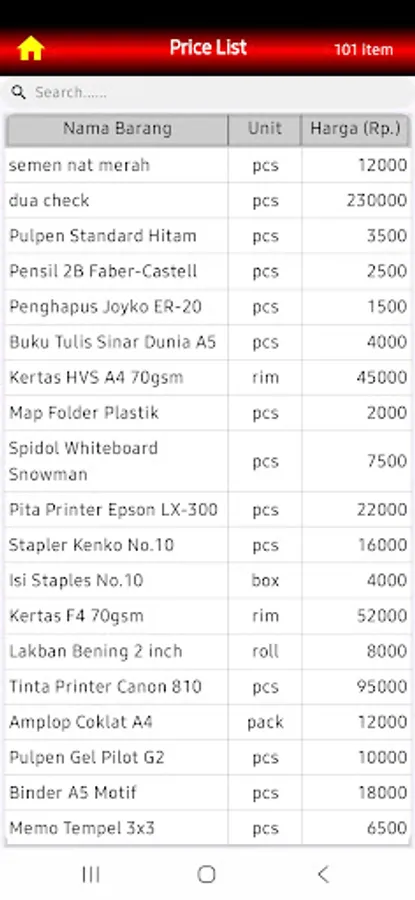 Price List
101 Item

Search......

| Nama Barang | Unit | Harga (Rp.) |
|---|---|---|
| semen nat merah | pcs | 12000 |
| dua check | pcs | 230000 |
| Pulpen Standard Hitam | pcs | 3500 |
| Pensil 2B Faber-Castell | pcs | 2500 |
| Penghapus Joyko ER-20 | pcs | 1500 |
| Buku Tulis Sinar Dunia A5 | pcs | 4000 |
| Kertas HVS A4 70gsm | rim | 45000 |
| Map Folder Plastik | pcs | 2000 |
| Spidol Whiteboard Snowman | pcs | 7500 |
| Pita Printer Epson LX-300 | pcs | 22000 |
| Stapler Kenko No.10 | pcs | 16000 |
| Isi Staples No.10 | box | 4000 |
| Kertas F4 70gsm | rim | 52000 |
| Lakban Bening 2 inch | roll | 8000 |
| Tinta Printer Canon 810 | pcs | 95000 |
| Amplop Coklat A4 | pack | 12000 |
| Pulpen Gel Pilot G2 | pcs | 10000 |
| Binder A5 Motif | pcs | 18000 |
| Memo Tempel 3x3 | pcs | 6500 |